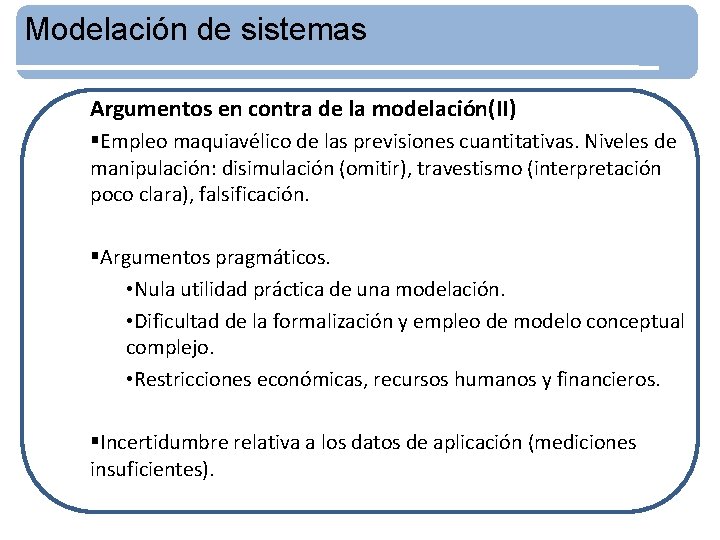 Modelación de sistemas

Argumentos en contra de la modelación(II)

▪Empleo maquiavélico de las previsiones cuantitativas. Niveles de manipulación: disimulación (omitir), travestismo (interpretación poco clara), falsificación.

▪Argumentos pragmáticos.

•Nula utilidad práctica de una modelación.

•Dificultad de la formalización y empleo de modelo conceptual complejo.

•Restricciones económicas, recursos humanos y financieros.

▪Incertidumbre relativa a los datos de aplicación (mediciones insuficientes).